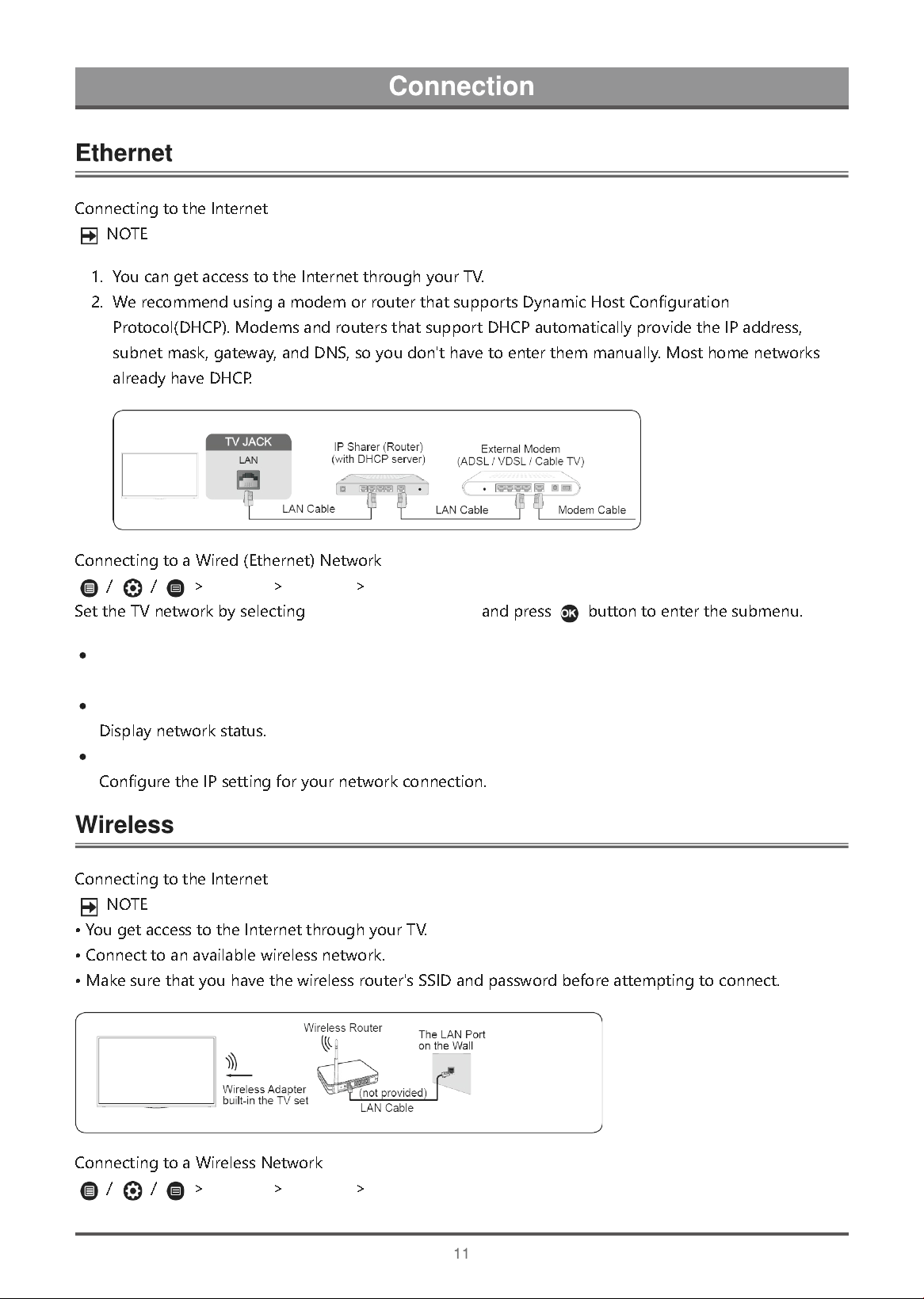 Connection

Ethernet

Connecting to the Internet

NOTE

1. You can get access to the Internet through your TV.
2. We recommend using a modem or router that supports Dynamic Host Configuration Protocol(DHCP). Modems and routers that support DHCP automatically provide the IP address, subnet mask, gateway, and DNS, so you don't have to enter them manually. Most home networks already have DHCP.

TV JACK
LAN
IP Sharer (Router)
(with DHCP server)
External Modem
(ADSL / VDSL / Cable TV)
LAN Cable
LAN Cable
Modem Cable

Connecting to a Wired (Ethernet) Network

/ / > > >

Set the TV network by selecting and press OK button to enter the submenu.

•

•
Display network status.
•
Configure the IP setting for your network connection.

Wireless

Connecting to the Internet

NOTE

• You get access to the Internet through your TV.
• Connect to an available wireless network.
• Make sure that you have the wireless router's SSID and password before attempting to connect.

Wireless Router
The LAN Port on the Wall
Wireless Adapter built-in the TV set
(not provided)
LAN Cable

Connecting to a Wireless Network

/ / > > >

11